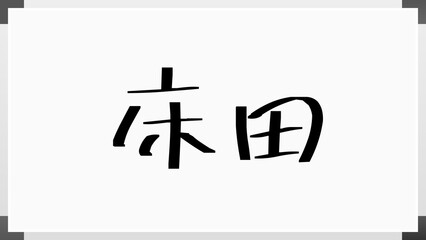 床田